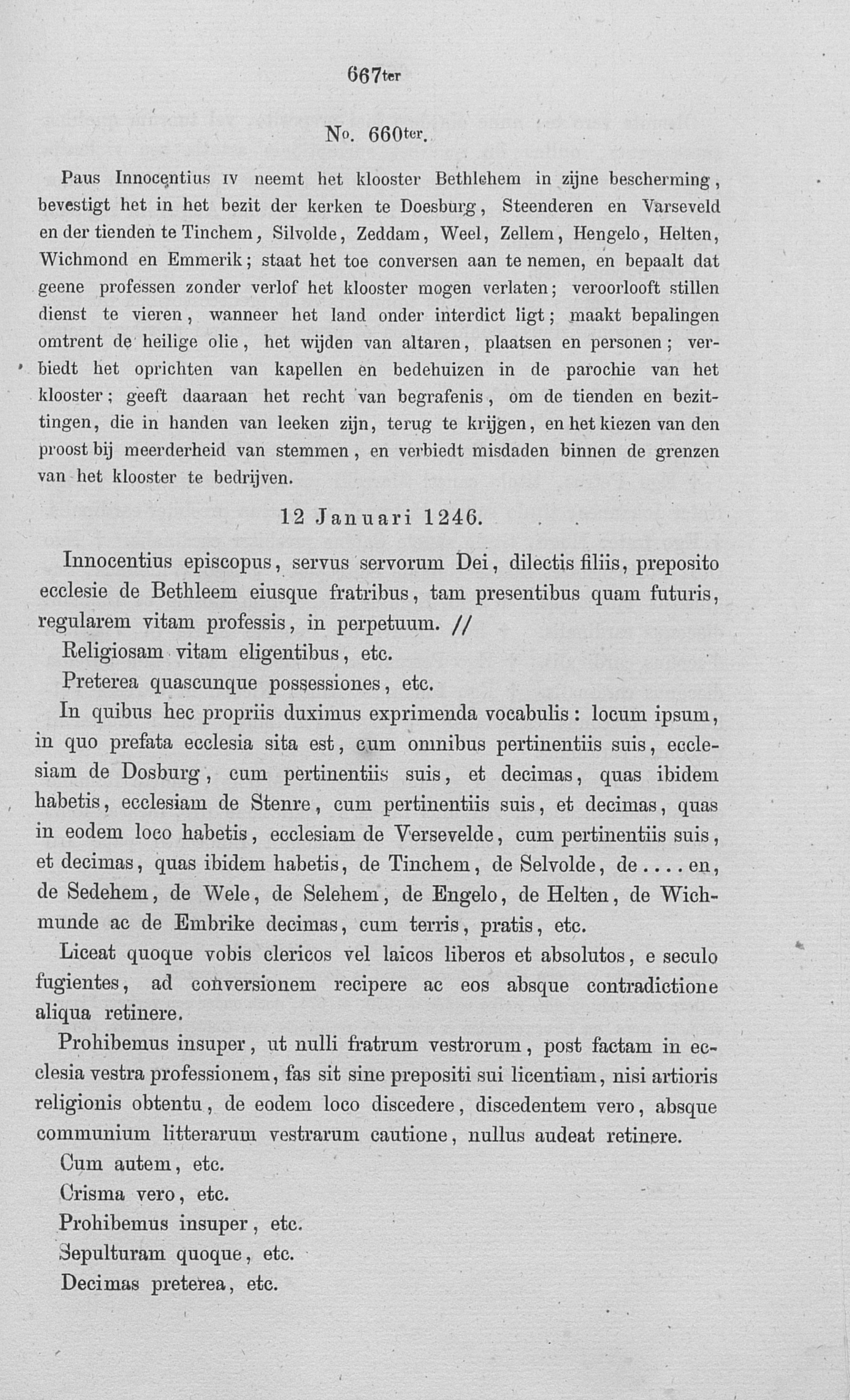 667ter

No. 660ter.

Paus Innocentius IV neemt het klooster Bethlehem in zijne bescherming, bevestigt het in het bezit der kerken te Doesburg, Steenderen en Varseveld en der tienden te Tinchem, Silvolde, Zeddam, Weel, Zellem, Hengelo, Helten, Wichmond en Emmerik; staat het toe conversen aan te nemen, en bepaalt dat geene professen zonder verlof het klooster mogen verlaten; veroorlooft stillen dienst te vieren, wanneer het land onder interdict ligt; maakt bepalingen omtrent de heilige olie, het wijden van altaren, plaatsen en personen; verbiedt het oprichten van kapellen en bedehuizen in de parochie van het klooster; geeft daaraan het recht van begrafenis, om de tienden en bezittingen, die in handen van leeken zijn, terug te krijgen, en het kiezen van den proost bij meerderheid van stemmen, en verbiedt misdaden binnen de grenzen van het klooster te bedrijven.

12 Januari 1246.

Innocentius episcopus, servus servorum Dei, dilectis filiis, preposito ecclesie de Bethleem eiusque fratribus, tam presentibus quam futuris, regularem vitam professis, in perpetuum. //

Religiosam vitam eligentibus, etc.

Preterea quascunque possessiones, etc.

In quibus hec propriis duximus exprimenda vocabulis: locum ipsum, in quo prefata ecclesia sita est, cum omnibus pertinentiis suis, ecclesiam de Dosburg, cum pertinentiis suis, et decimas, quas ibidem habetis, ecclesiam de Stenre, cum pertinentiis suis, et decimas, quas in eodem loco habetis, ecclesiam de Versevelde, cum pertinentiis suis, et decimas, quas ibidem habetis, de Tinchem, de Selvolde, de....en, de Sedehem, de Wele, de Selehem, de Engelo, de Helten, de Wichmunde ac de Embrike decimas, cum terris, pratis, etc.

Liceat quoque vobis clericos vel laicos liberos et absolutos, e seculo fugientes, ad conversionem recipere ac eos absque contradictione aliqua retinere.

Prohibemus insuper, ut nulli fratrum vestrorum, post factam in ecclesia vestra professionem, fas sit sine prepositi sui licentiam, nisi artioris religionis obtentu, de eodem loco discedere, discedentem vero, absque communium litterarum vestrarum cautione, nullus audeat retinere.

Cum autem, etc.

Crisma vero, etc.

Prohibemus insuper, etc.

Sepulturam quoque, etc.

Decimas preterea, etc.